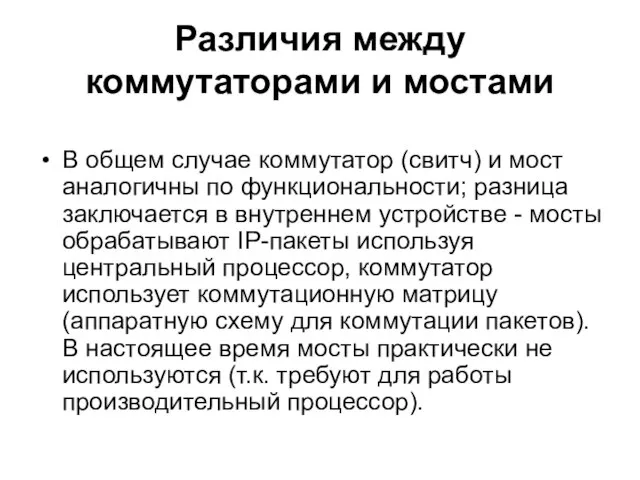 Различия между коммутаторами и мостами

• В общем случае коммутатор (свитч) и мост аналогичны по функциональности; разница заключается в внутреннем устройстве - мосты обрабатывают IP-пакеты используя центральный процессор, коммутатор использует коммутационную матрицу (аппаратную схему для коммутации пакетов). В настоящее время мосты практически не используются (т.к. требуют для работы производительный процессор).